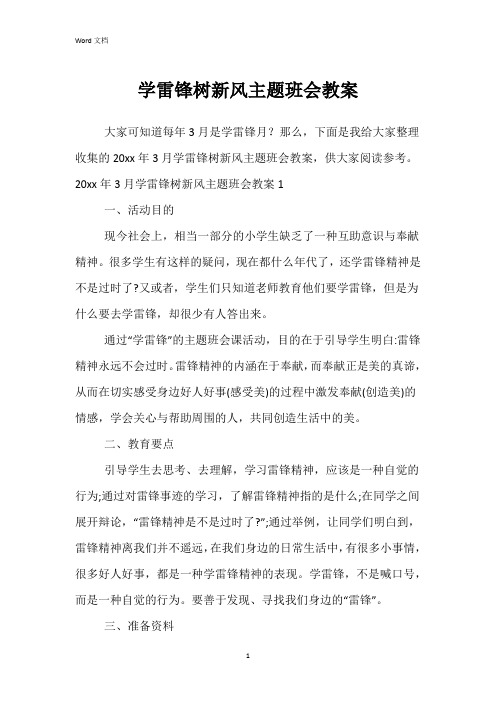 Word 文档

学雷锋树新风主题班会教案

大家可知道每年 3 月是学雷锋月？那么，下面是我给大家整理收集的 20xx 年 3 月学雷锋树新风主题班会教案，供大家阅读参考。

20xx 年 3 月学雷锋树新风主题班会教案 1

一、活动目的

现今社会上，相当一部分的小学生缺乏了一种互助意识与奉献精神。很多学生有这样的疑问，现在都什么年代了，还学雷锋精神是不是过时了?又或者，学生们只知道老师教育他们要学雷锋，但是为什么要去学雷锋，却很少有人答出来。

通过“学雷锋”的主题班会课活动，目的在于引导学生明白:雷锋精神永远不会过时。雷锋精神的内涵在于奉献，而奉献正是美的真谛，从而在切实感受身边好人好事(感受美)的过程中激发奉献(创造美)的情感，学会关心与帮助周围的人，共同创造生活中的美。

二、教育要点

引导学生去思考、去理解，学习雷锋精神，应该是一种自觉的行为;通过对雷锋事迹的学习，了解雷锋精神指的是什么;在同学之间展开辩论，“雷锋精神是不是过时了?”;通过举例，让同学们明白到，雷锋精神离我们并不遥远，在我们身边的日常生活中，有很多小事情，很多好人好事，都是一种学雷锋精神的表现。学雷锋，不是喊口号，而是一种自觉的行为。要善于发现、寻找我们身边的“雷锋”。

三、准备资料

1